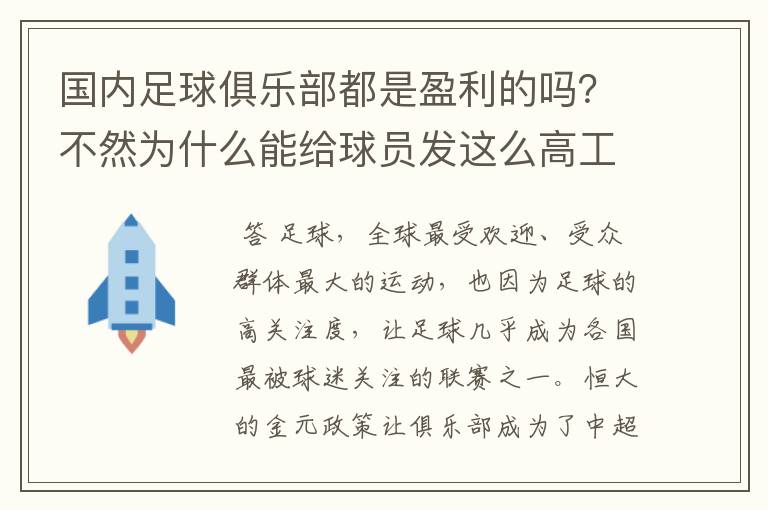 国内足球俱乐部都是盈利的吗?不然为什么能给球员发这么高工

答 足球，全球最受欢迎、受众群体最大的运动，也因为足球的高关注度，让足球几乎成为各国最被球迷关注的联赛之一。恒大的金元政策让俱乐部成为了中超